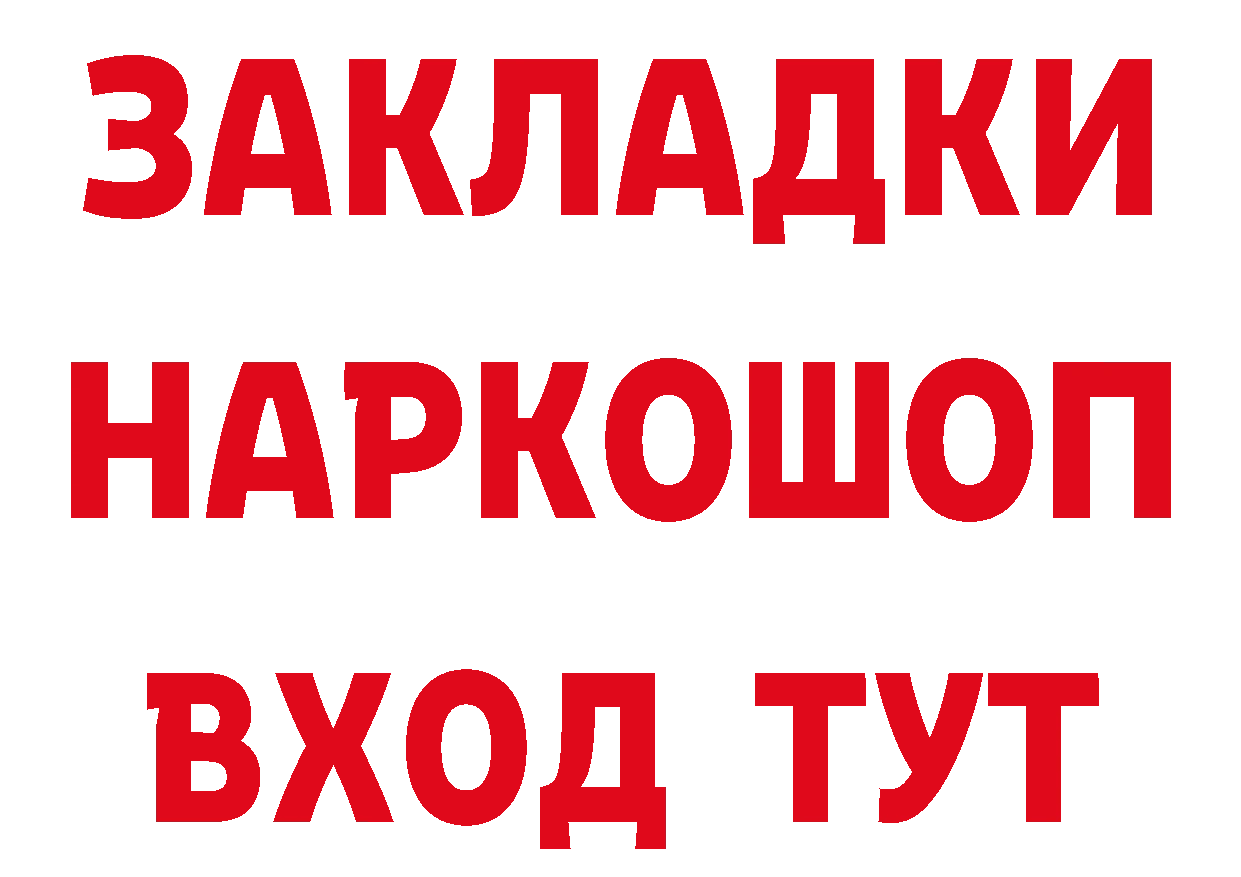 ЗАКЛАДКИ НАРКОШОП ВХОД ТУТ